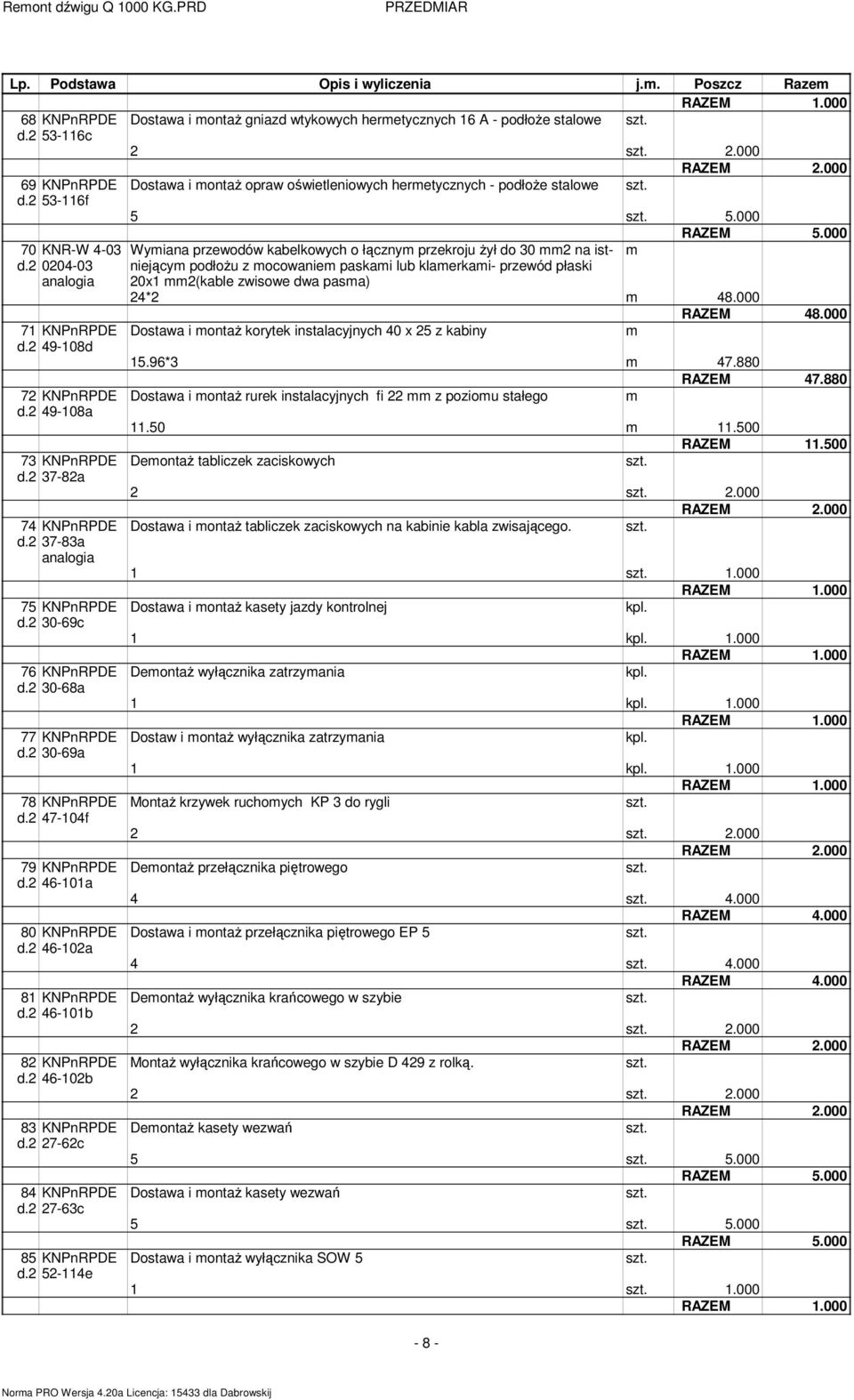 Remont dźwigu Q 1000 KG.PRD PRZEDMIAR

| Lp. | Podstawa | Opis i wyliczenia | j.m. | Poszcz | Razem |
|---|---|---|---|---|---|
| | | | | RAZEM | 1.000 |
| 68 d.2 | KNPnRPDE 53-116c | Dostawa i montaż gniazd wtykowych hermetycznych 16 A - podłoże stalowe | szt. | | |
| | | 2 | szt. | 2.000 | |
| | | | | RAZEM | 2.000 |
| 69 d.2 | KNPnRPDE 53-116f | Dostawa i montaż opraw oświetleniowych hermetycznych - podłoże stalowe | szt. | | |
| | | 5 | szt. | 5.000 | |
| | | | | RAZEM | 5.000 |
| 70 d.2 | KNR-W 4-03 0204-03 analogia | Wymiana przewodów kabelkowych o łącznym przekroju żył do 30 mm2 na istniejącym podłożu z mocowaniem paskami lub klamerkami- przewód płaski 20x1 mm2(kable zwisowe dwa pasma) | m | | |
| | | 24*2 | m | 48.000 | |
| | | | | RAZEM | 48.000 |
| 71 d.2 | KNPnRPDE 49-108d | Dostawa i montaż korytek instalacyjnych 40 x 25 z kabiny | m | | |
| | | 15.96*3 | m | 47.880 | |
| | | | | RAZEM | 47.880 |
| 72 d.2 | KNPnRPDE 49-108a | Dostawa i montaż rurek instalacyjnych fi 22 mm z poziomu stałego | m | | |
| | | 11.50 | m | 11.500 | |
| | | | | RAZEM | 11.500 |
| 73 d.2 | KNPnRPDE 37-82a | Demontaż tabliczek zaciskowych | szt. | | |
| | | 2 | szt. | 2.000 | |
| | | | | RAZEM | 2.000 |
| 74 d.2 | KNPnRPDE 37-83a analogia | Dostawa i montaż tabliczek zaciskowych na kabinie kabla zwisającego. | szt. | | |
| | | 1 | szt. | 1.000 | |
| | | | | RAZEM | 1.000 |
| 75 d.2 | KNPnRPDE 30-69c | Dostawa i montaż kasety jazdy kontrolnej | kpl. | | |
| | | 1 | kpl. | 1.000 | |
| | | | | RAZEM | 1.000 |
| 76 d.2 | KNPnRPDE 30-68a | Demontaż wyłącznika zatrzymania | kpl. | | |
| | | 1 | kpl. | 1.000 | |
| | | | | RAZEM | 1.000 |
| 77 d.2 | KNPnRPDE 30-69a | Dostaw i montaż wyłącznika zatrzymania | kpl. | | |
| | | 1 | kpl. | 1.000 | |
| | | | | RAZEM | 1.000 |
| 78 d.2 | KNPnRPDE 47-104f | Montaż krzywek ruchomych KP 3 do rygli | szt. | | |
| | | 2 | szt. | 2.000 | |
| | | | | RAZEM | 2.000 |
| 79 d.2 | KNPnRPDE 46-101a | Demontaż przełącznika piętrowego | szt. | | |
| | | 4 | szt. | 4.000 | |
| | | | | RAZEM | 4.000 |
| 80 d.2 | KNPnRPDE 46-102a | Dostawa i montaż przełącznika piętrowego EP 5 | szt. | | |
| | | 4 | szt. | 4.000 | |
| | | | | RAZEM | 4.000 |
| 81 d.2 | KNPnRPDE 46-101b | Demontaż wyłącznika krańcowego w szybie | szt. | | |
| | | 2 | szt. | 2.000 | |
| | | | | RAZEM | 2.000 |
| 82 d.2 | KNPnRPDE 46-102b | Montaż wyłącznika krańcowego w szybie D 429 z rolką. | szt. | | |
| | | 2 | szt. | 2.000 | |
| | | | | RAZEM | 2.000 |
| 83 d.2 | KNPnRPDE 27-62c | Demontaż kasety wezwań | szt. | | |
| | | 5 | szt. | 5.000 | |
| | | | | RAZEM | 5.000 |
| 84 d.2 | KNPnRPDE 27-63c | Dostawa i montaż kasety wezwań | szt. | | |
| | | 5 | szt. | 5.000 | |
| | | | | RAZEM | 5.000 |
| 85 d.2 | KNPnRPDE 52-114e | Dostawa i montaż wyłącznika SOW 5 | szt. | | |
| | | 1 | szt. | 1.000 | |
| | | | | RAZEM | 1.000 |

- 8 -

Norma PRO Wersja 4.20a Licencja: 15433 dla Dabrowskij